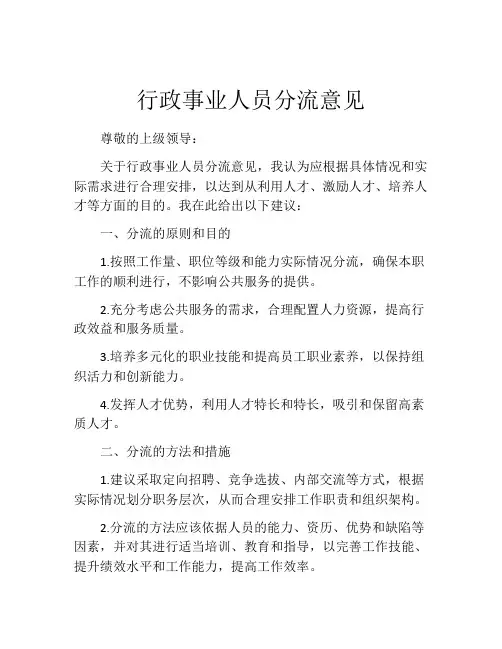 行政事业人员分流意见

尊敬的上级领导：

关于行政事业人员分流意见，我认为应根据具体情况和实际需求进行合理安排，以达到从利用人才、激励人才、培养人才等方面的目的。我在此给出以下建议：

一、分流的原则和目的

1.按照工作量、职位等级和能力实际情况分流，确保本职工作的顺利进行，不影响公共服务的提供。

2.充分考虑公共服务的需求，合理配置人力资源，提高行政效益和服务质量。

3.培养多元化的职业技能和提高员工职业素养，以保持组织活力和创新能力。

4.发挥人才优势，利用人才特长和特长，吸引和保留高素质人才。

二、分流的方法和措施

1.建议采取定向招聘、竞争选拔、内部交流等方式，根据实际情况划分职务层次，从而合理安排工作职责和组织架构。

2.分流的方法应该依据人员的能力、资历、优势和缺陷等因素，并对其进行适当培训、教育和指导，以完善工作技能、提升绩效水平和工作能力，提高工作效率。